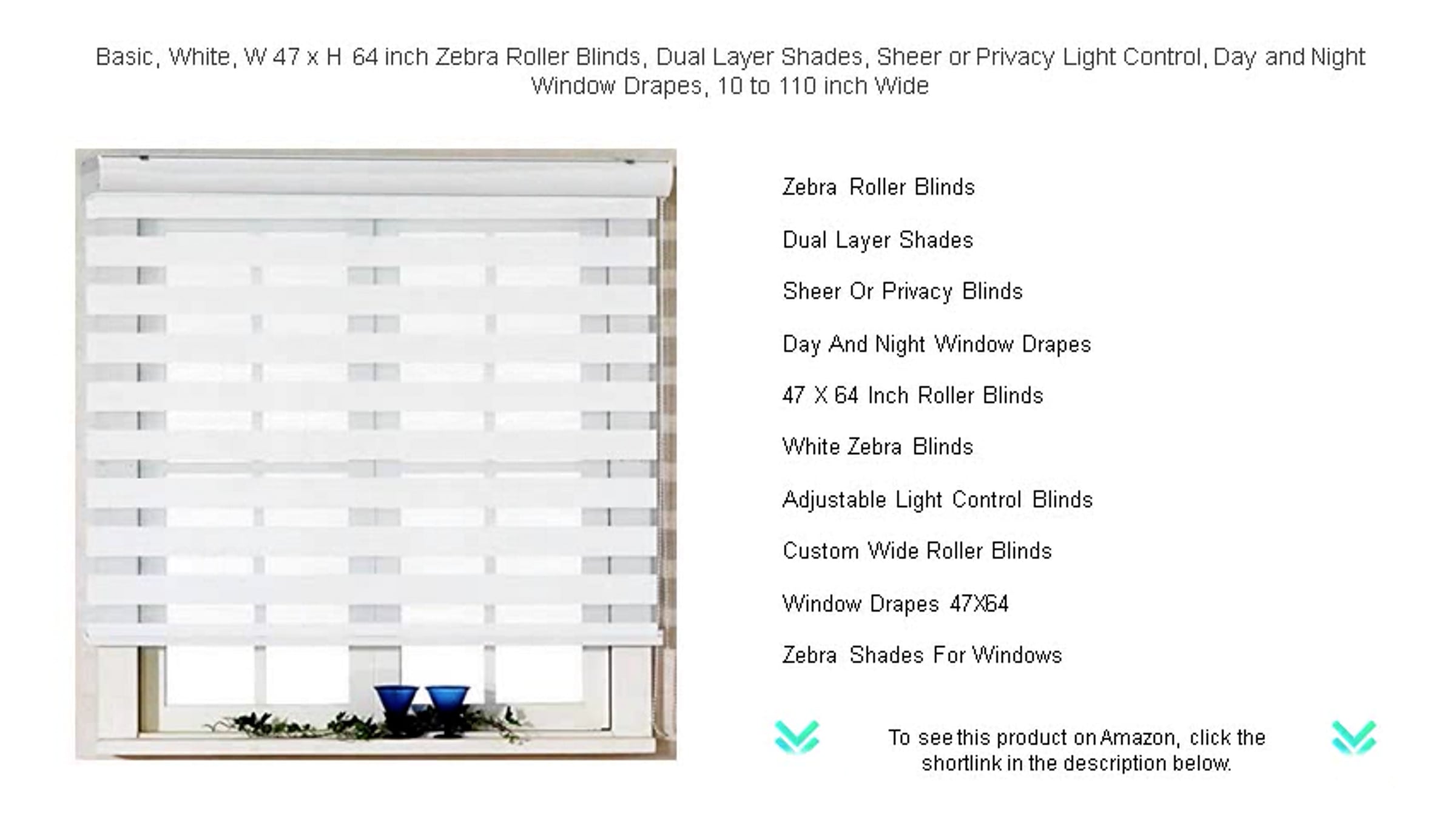 Basic, White, W 47 x H 64 inch Zebra Roller Blinds, Dual Layer Shades, Sheer or Privacy Light Control, Day and Night Window Drapes, 10 to 110 inch Wide

Zebra Roller Blinds

Dual Layer Shades

Sheer Or Privacy Blinds

Day And Night Window Drapes

47 X 64 Inch Roller Blinds

White Zebra Blinds

Adjustable Light Control Blinds

Custom Wide Roller Blinds

Window Drapes 47X64

Zebra Shades For Windows

To see this product on Amazon, click the shortlink in the description below.